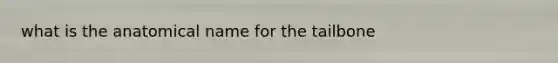 what is the anatomical name for the tailbone